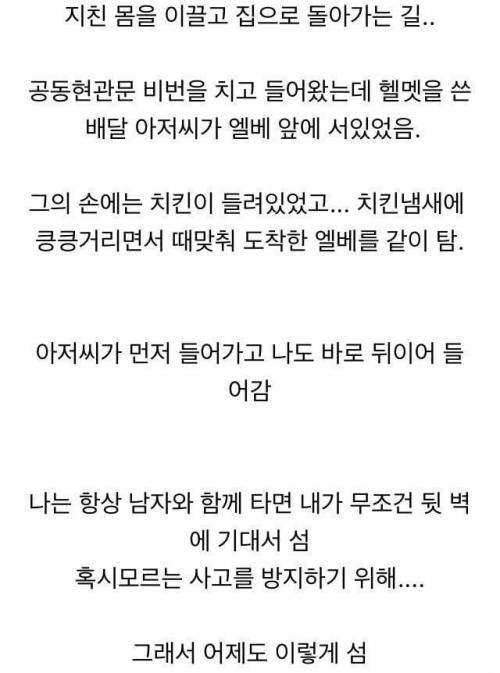 지친 몸을 이끌고 집으로 돌아가는 길..

공동현관문 비번을 치고 들어왔는데 헬멧을 쓴 배달 아저씨가 엘베 앞에 서있었음.

그의 손에는 치킨이 들려있었고... 치킨냄새에 킁킁거리면서 때맞춰 도착한 엘베를 같이 탐.

아저씨가 먼저 들어가고 나도 바로 뒤이어 들어감

나는 항상 남자와 함께 타면 내가 무조건 뒷 벽에 기대서 섬
혹시모르는 사고를 방지하기 위해....

그래서 어제도 이렇게 섬